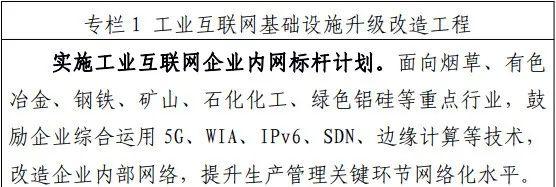 专栏 1 工业互联网基础设施升级改造工程

实施工业互联网企业内网标杆计划。面向烟草、有色冶金、钢铁、矿山、石化化工、绿色铝硅等重点行业，鼓励企业综合运用 5G、WIA、IPv6、SDN、边缘计算等技术，改造企业内部网络，提升生产管理关键环节网络化水平。